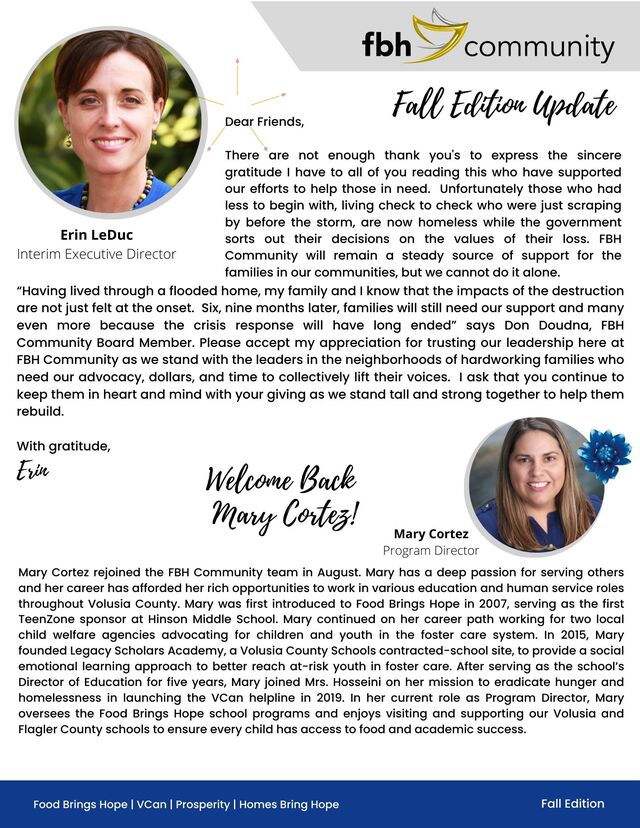 fbh community

Fall Edition Update

Erin LeDuc
Interim Executive Director

Dear Friends,

There are not enough thank you's to express the sincere gratitude I have to all of you reading this who have supported our efforts to help those in need. Unfortunately those who had less to begin with, living check to check who were just scraping by before the storm, are now homeless while the government sorts out their decisions on the values of their loss. FBH Community will remain a steady source of support for the families in our communities, but we cannot do it alone. "Having lived through a flooded home, my family and I know that the impacts of the destruction are not just felt at the onset. Six, nine months later, families will still need our support and many even more because the crisis response will have long ended" says Don Doudna, FBH Community Board Member. Please accept my appreciation for trusting our leadership here at FBH Community as we stand with the leaders in the neighborhoods of hardworking families who need our advocacy, dollars, and time to collectively lift their voices. I ask that you continue to keep them in heart and mind with your giving as we stand tall and strong together to help them rebuild.

With gratitude,
Erin

Welcome Back Mary Cortez!

Mary Cortez
Program Director

Mary Cortez rejoined the FBH Community team in August. Mary has a deep passion for serving others and her career has afforded her rich opportunities to work in various education and human service roles throughout Volusia County. Mary was first introduced to Food Brings Hope in 2007, serving as the first TeenZone sponsor at Hinson Middle School. Mary continued on her career path working for two local child welfare agencies advocating for children and youth in the foster care system. In 2015, Mary founded Legacy Scholars Academy, a Volusia County Schools contracted-school site, to provide a social emotional learning approach to better reach at-risk youth in foster care. After serving as the school's Director of Education for five years, Mary joined Mrs. Hosseini on her mission to eradicate hunger and homelessness in launching the VCan helpline in 2019. In her current role as Program Director, Mary oversees the Food Brings Hope school programs and enjoys visiting and supporting our Volusia and Flagler County schools to ensure every child has access to food and academic success.

Food Brings Hope | VCan | Prosperity | Homes Bring Hope

Fall Edition